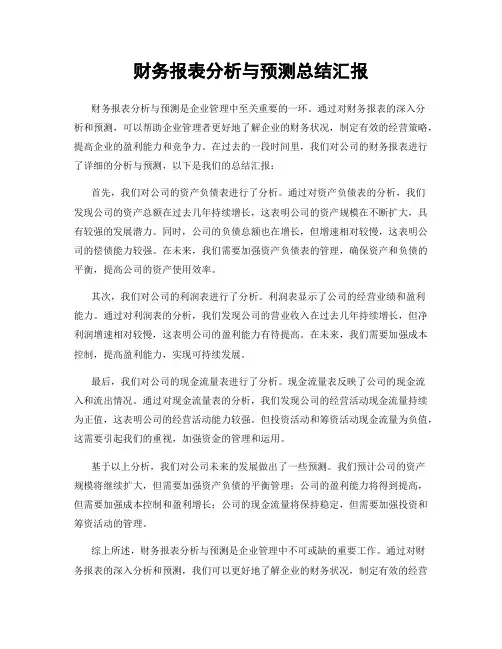 财务报表分析与预测总结汇报

财务报表分析与预测是企业管理中至关重要的一环。通过对财务报表的深入分析和预测，可以帮助企业管理者更好地了解企业的财务状况，制定有效的经营策略，提高企业的盈利能力和竞争力。在过去的一段时间里，我们对公司的财务报表进行了详细的分析与预测，以下是我们的总结汇报：

首先，我们对公司的资产负债表进行了分析。通过对资产负债表的分析，我们发现公司的资产总额在过去几年持续增长，这表明公司的资产规模在不断扩大，具有较强的发展潜力。同时，公司的负债总额也在增长，但增速相对较慢，这表明公司的偿债能力较强。在未来，我们需要加强资产负债表的管理，确保资产和负债的平衡，提高公司的资产使用效率。

其次，我们对公司的利润表进行了分析。利润表显示了公司的经营业绩和盈利能力。通过对利润表的分析，我们发现公司的营业收入在过去几年持续增长，但净利润增速相对较慢，这表明公司的盈利能力有待提高。在未来，我们需要加强成本控制，提高盈利能力，实现可持续发展。

最后，我们对公司的现金流量表进行了分析。现金流量表反映了公司的现金流入和流出情况。通过对现金流量表的分析，我们发现公司的经营活动现金流量持续为正值，这表明公司的经营活动能力较强。但投资活动和筹资活动现金流量为负值，这需要引起我们的重视，加强资金的管理和运用。

基于以上分析，我们对公司未来的发展做出了一些预测。我们预计公司的资产规模将继续扩大，但需要加强资产负债的平衡管理；公司的盈利能力将得到提高，但需要加强成本控制和盈利增长；公司的现金流量将保持稳定，但需要加强投资和筹资活动的管理。

综上所述，财务报表分析与预测是企业管理中不可或缺的重要工作。通过对财务报表的深入分析和预测，我们可以更好地了解企业的财务状况，制定有效的经营